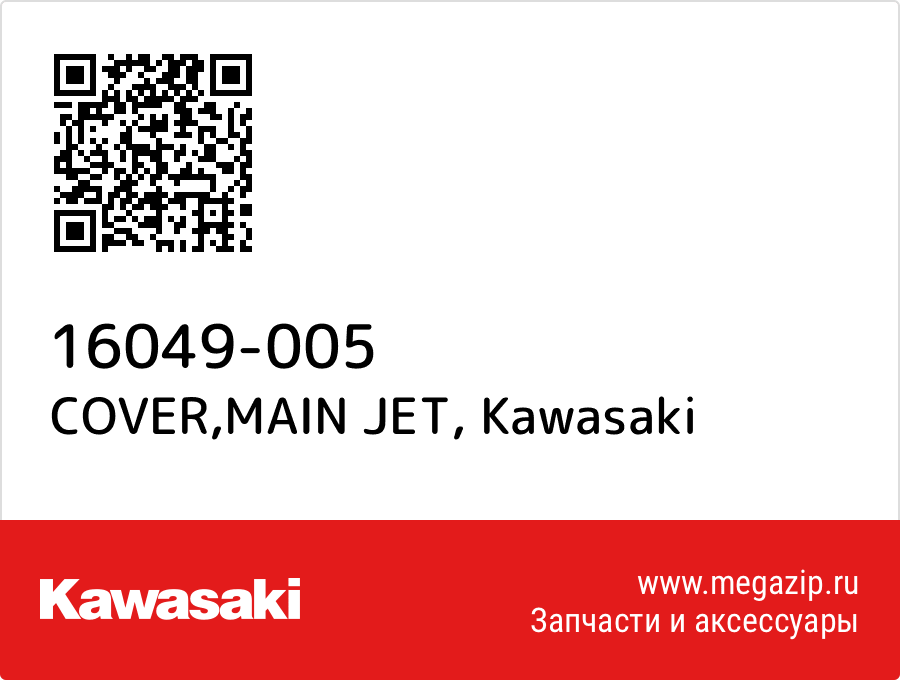 16049-005
COVER,MAIN JET, Kawasaki

Kawasaki

www.megazip.ru
Запчасти и аксессуары